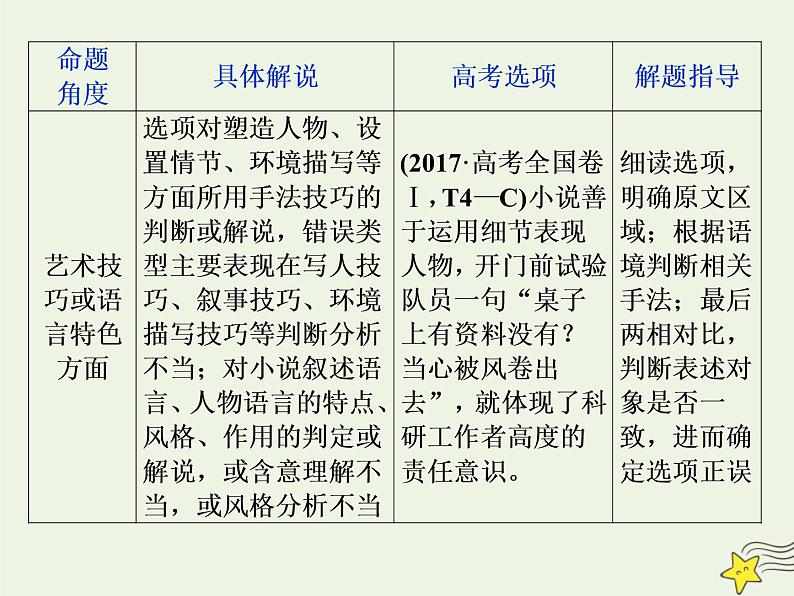 | 命题角度 | 具体解说 | 高考选项 | 解题指导 |
|---|---|---|---|
| 艺术技巧或语言特色方面 | 选项对塑造人物、设置情节、环境描写等方面所用手法技巧的判断或解说，错误类型主要表现在写人技巧、叙事技巧、环境描写技巧等判断分析不当；对小说叙述语言、人物语言的特点、风格、作用的判定或解说，或含意理解不当，或风格分析不当 | (2017·高考全国卷Ⅰ，T4—C)小说善于运用细节表现人物，开门前试验队员一句“桌子上有资料没有？当心被风卷出去”，就体现了科研工作者高度的责任意识。 | 细读选项，明确原文区域；根据语境判断相关手法；最后两相对比，判断表述对象是否一致，进而确定选项正误 |